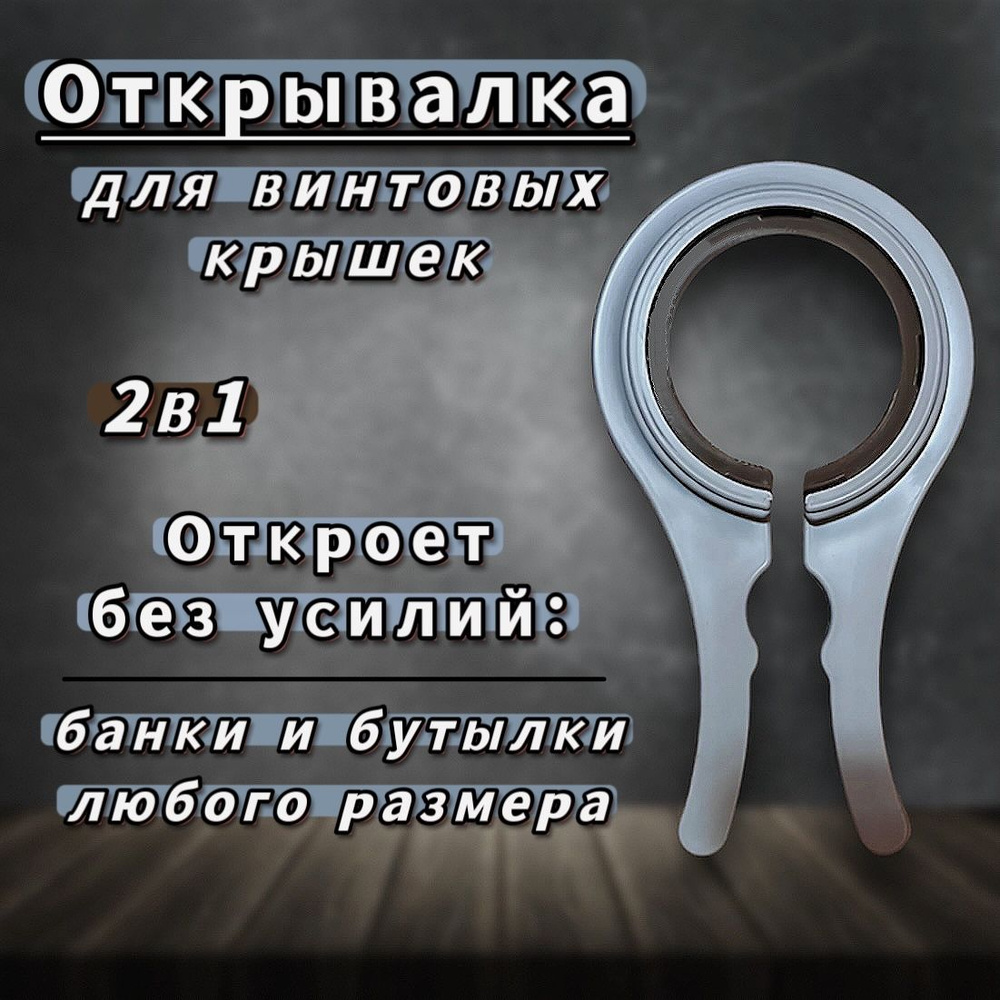 Открывалка

для винтовых крышек

2в1

Откроет без усилий:

банки и бутылки любого размера